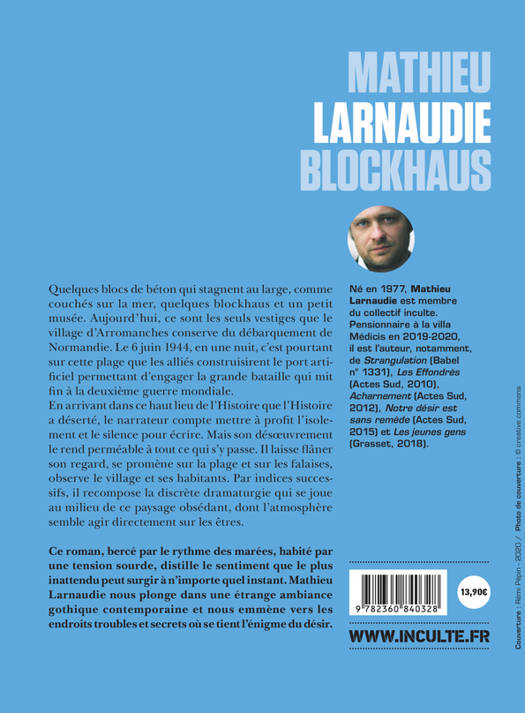 MATHIEU
LARNAUDIE
BLOCKHAUS

Quelques blocs de béton qui stagnent au large, comme couchés sur la mer, quelques blockhaus et un petit musée. Aujourd'hui, ce sont les seuls vestiges que le village d'Arromanches conserve du débarquement de Normandie. Le 6 juin 1944, en une nuit, c'est pourtant sur cette plage que les alliés construisirent le port artificiel permettant d'engager la grande bataille qui mit fin à la deuxième guerre mondiale.
En arrivant dans ce haut lieu de l'Histoire que l'Histoire a déserté, le narrateur compte mettre à profit l'isolement et le silence pour écrire. Mais son désœuvrement le rend perméable à tout ce qui s'y passe. Il laisse flâner son regard, se promène sur la plage et sur les falaises, observe le village et ses habitants. Par indices successifs, il recompose la discrète dramaturgie qui se joue au milieu de ce paysage obsédant, dont l'atmosphère semble agir directement sur les êtres.

Ce roman, bercé par le rythme des marées, habité par une tension sourde, distille le sentiment que le plus inattendu peut surgir à n'importe quel instant. Mathieu Larnaudie nous plonge dans une étrange ambiance gothique contemporaine et nous emmène vers les endroits troubles et secrets où se tient l'énigme du désir.

Né en 1977, Mathieu Larnaudie est membre du collectif inculte. Pensionnaire à la villa Médicis en 2019-2020, il est l'auteur, notamment, de Strangulation (Babel n° 1331), Les Effondrés (Actes Sud, 2010), Acharnement (Actes Sud, 2012), Notre désir est sans remède (Actes Sud, 2015) et Les jeunes gens (Grasset, 2018).

9 782360 840328

13,90€

WWW.INCULTE.FR

Couverture : Rémi Pépin - 2020 / Photo de couverture : © creative commons